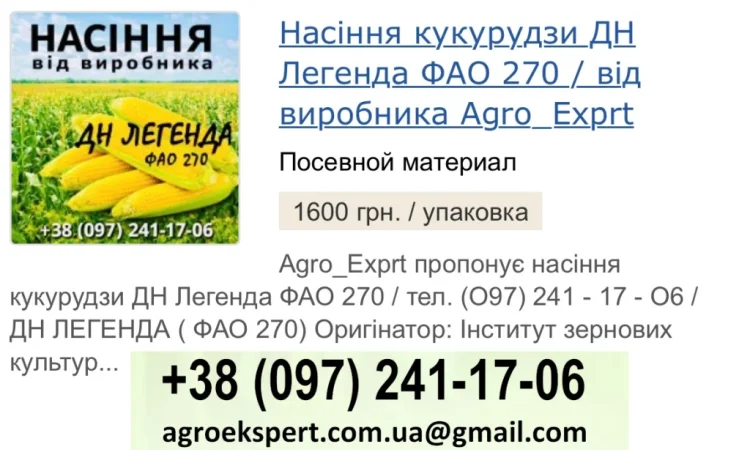 НАСІННЯ
від виробника
ДН ЛЕГЕНДА
ФАО 270
+38 (097) 241-17-06

Насіння кукурудзи ДН Легенда ФАО 270 / від виробника Agro_Exprt

Посевной материал

1600 грн. / упаковка

Agro_Exprt пропонує насіння кукурудзи ДН Легенда ФАО 270 / тел. (О97) 241 - 17 - О6 / ДН ЛЕГЕНДА ( ФАО 270) Оригінатор: Інститут зернових культур...

+38 (097) 241-17-06
agroekspert.com.ua@gmail.com